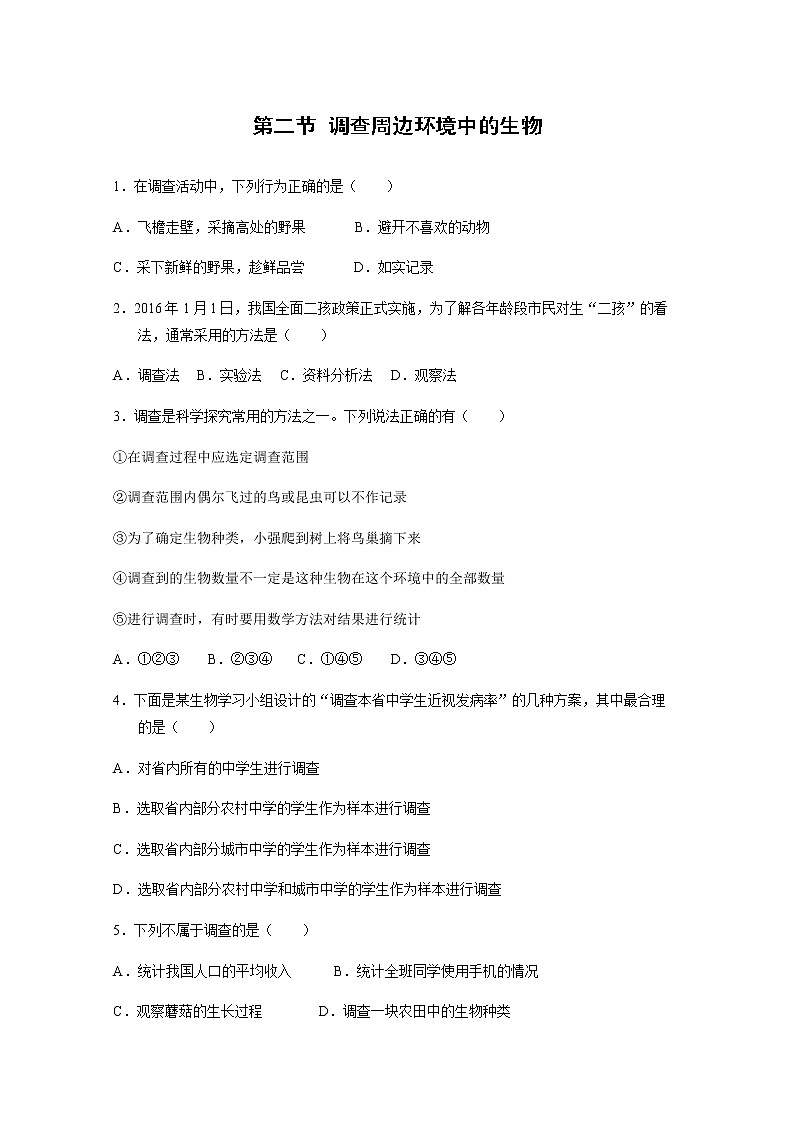 第二节 调查周边环境中的生物

1．在调查活动中，下列行为正确的是（　　）

A．飞檐走壁，采摘高处的野果　　B．避开不喜欢的动物

C．采下新鲜的野果，趁鲜品尝　　D．如实记录

2．2016年1月1日，我国全面二孩政策正式实施，为了解各年龄段市民对生“二孩”的看法，通常采用的方法是（　　）

A．调查法　B．实验法　C．资料分析法　D．观察法

3．调查是科学探究常用的方法之一。下列说法正确的有（　　）

①在调查过程中应选定调查范围

②调查范围内偶尔飞过的鸟或昆虫可以不作记录

③为了确定生物种类，小强爬到树上将鸟巢摘下来

④调查到的生物数量不一定是这种生物在这个环境中的全部数量

⑤进行调查时，有时要用数学方法对结果进行统计

A．①②③　B．②③④　C．①④⑤　D．③④⑤

4．下面是某生物学习小组设计的“调查本省中学生近视发病率”的几种方案，其中最合理的是（　　）

A．对省内所有的中学生进行调查

B．选取省内部分农村中学的学生作为样本进行调查

C．选取省内部分城市中学的学生作为样本进行调查

D．选取省内部分农村中学和城市中学的学生作为样本进行调查

5．下列不属于调查的是（　　）

A．统计我国人口的平均收入　　B．统计全班同学使用手机的情况

C．观察蘑菇的生长过程　　D．调查一块农田中的生物种类